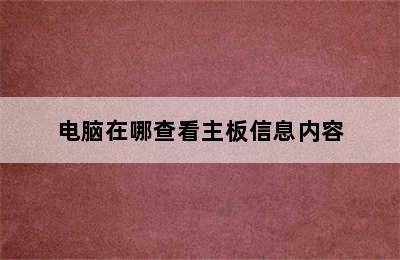 电脑在哪查看主板信息内容